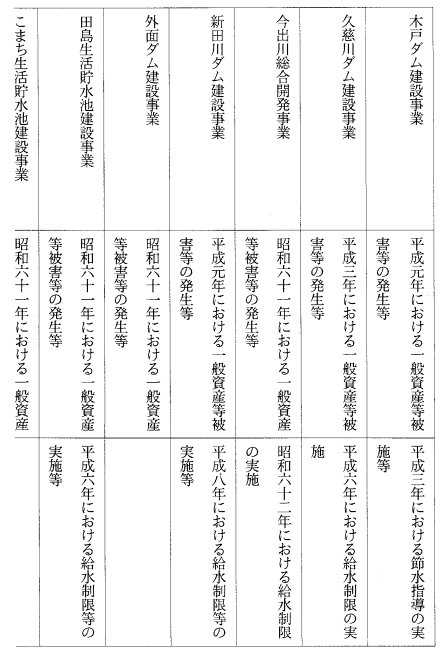 | 木戸ダム建設事業 | 平成元年における一般資産等被害等の発生等 | 平成三年における節水指導の実施等 |
|---|---|---|
| 久慈川ダム建設事業 | 平成三年における一般資産等被害等の発生等 | 平成六年における給水制限の実施 |
| 今出川総合開発事業 | 昭和六十一年における一般資産等被害等の発生等 | 昭和六十二年における給水制限の実施 |
| 新田川ダム建設事業 | 平成元年における一般資産等被害等の発生等 | 平成八年における給水制限等の実施等 |
| 外面ダム建設事業 | 昭和六十一年における一般資産等被害等の発生等 | |
| 田島生活貯水池建設事業 | 昭和六十一年における一般資産等被害等の発生等 | 平成六年における給水制限等の実施等 |
| こまち生活貯水池建設事業 | 昭和六十一年における一般資産 | |